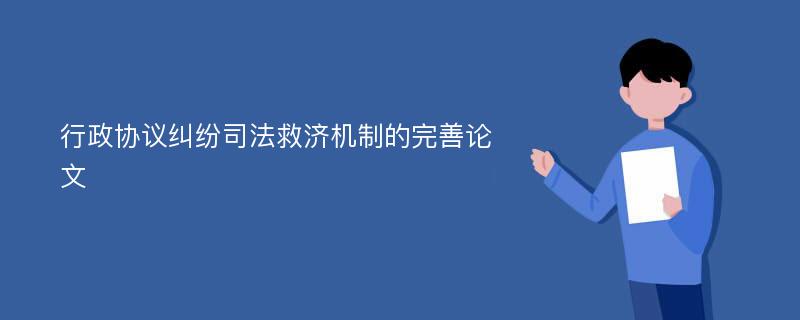 行政协议纠纷司法救济机制的完善论文